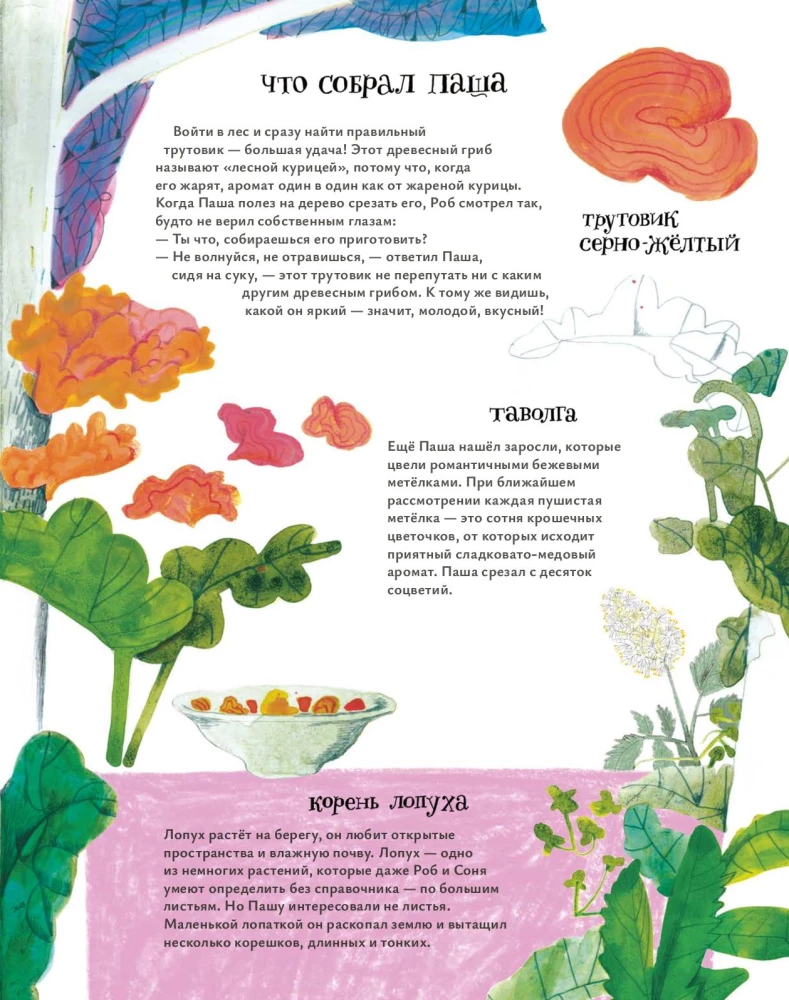 что собрал Паша

Войти в лес и сразу найти правильный трутовик — большая удача! Этот древесный гриб называют «лесной курицей», потому что, когда его жарят, аромат один в один как от жареной курицы. Когда Паша полез на дерево срезать его, Роб смотрел так, будто не верил собственным глазам:
— Ты что, собираешься его приготовить?
— Не волнуйся, не отравишься, — ответил Паша, сидя на суку, — этот трутовик не перепутать ни с каким другим древесным грибом. К тому же видишь, какой он яркий — значит, молодой, вкусный!

трутовик серно-жёлтый

таволга

Ещё Паша нашёл заросли, которые цвели романтичными бежевыми метёлками. При ближайшем рассмотрении каждая пушистая метёлка — это сотня крошечных цветочков, от которых исходит приятный сладковато-медовый аромат. Паша срезал с десяток соцветий.

корень лопуха

Лопух растёт на берегу, он любит открытые пространства и влажную почву. Лопух — одно из немногих растений, которые даже Роб и Соня умеют определить без справочника — по большим листьям. Но Пашу интересовали не листья. Маленькой лопаткой он раскопал землю и вытащил несколько корешков, длинных и тонких.